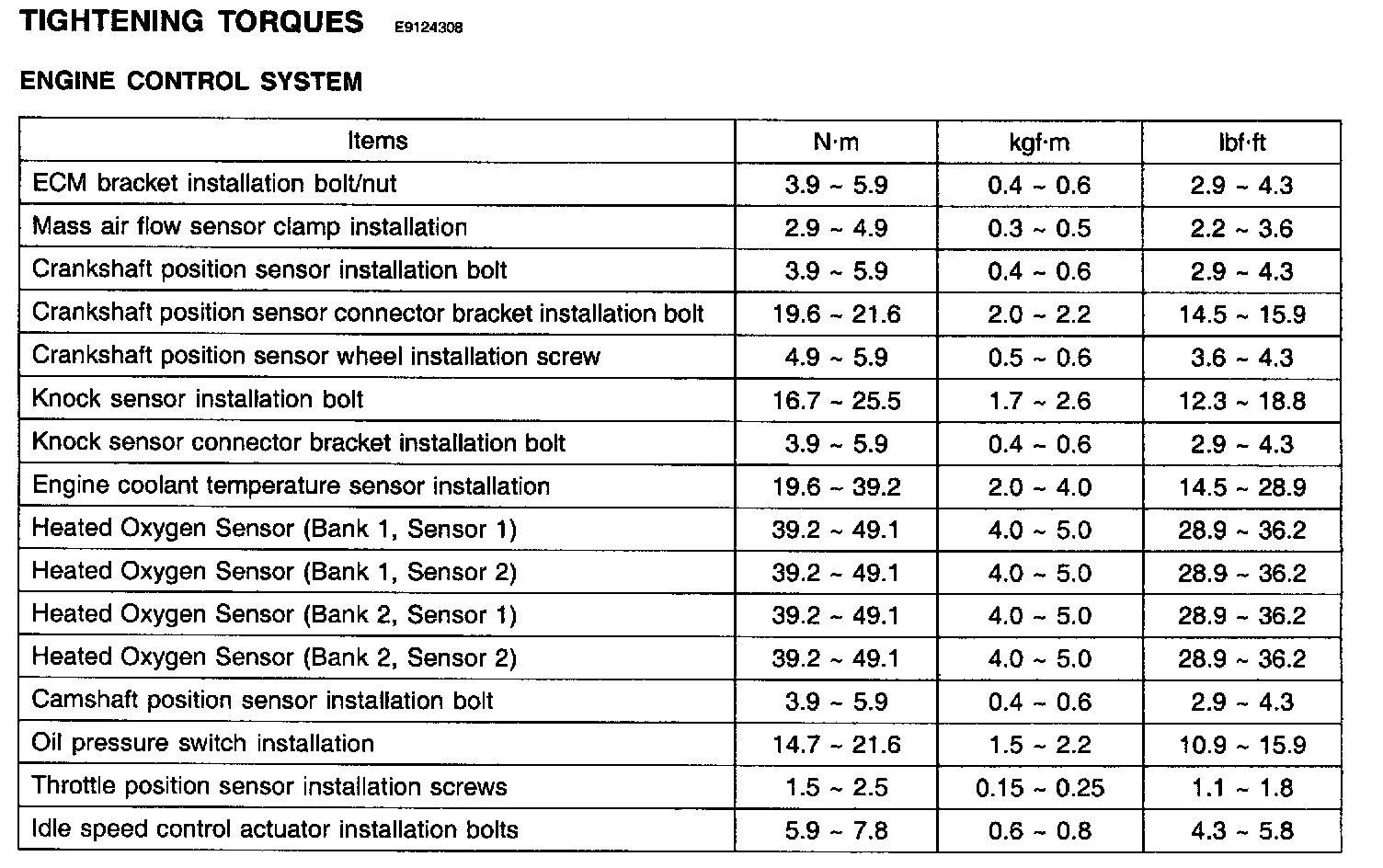 TIGHTENING TORQUES E9124308

ENGINE CONTROL SYSTEM

| Items | N·m | kgf·m | lbf·ft |
|---|---|---|---|
| ECM bracket installation bolt/nut | 3.9 ~ 5.9 | 0.4 ~ 0.6 | 2.9 ~ 4.3 |
| Mass air flow sensor clamp installation | 2.9 ~ 4.9 | 0.3 ~ 0.5 | 2.2 ~ 3.6 |
| Crankshaft position sensor installation bolt | 3.9 ~ 5.9 | 0.4 ~ 0.6 | 2.9 ~ 4.3 |
| Crankshaft position sensor connector bracket installation bolt | 19.6 ~ 21.6 | 2.0 ~ 2.2 | 14.5 ~ 15.9 |
| Crankshaft position sensor wheel installation screw | 4.9 ~ 5.9 | 0.5 ~ 0.6 | 3.6 ~ 4.3 |
| Knock sensor installation bolt | 16.7 ~ 25.5 | 1.7 ~ 2.6 | 12.3 ~ 18.8 |
| Knock sensor connector bracket installation bolt | 3.9 ~ 5.9 | 0.4 ~ 0.6 | 2.9 ~ 4.3 |
| Engine coolant temperature sensor installation | 19.6 ~ 39.2 | 2.0 ~ 4.0 | 14.5 ~ 28.9 |
| Heated Oxygen Sensor (Bank 1, Sensor 1) | 39.2 ~ 49.1 | 4.0 ~ 5.0 | 28.9 ~ 36.2 |
| Heated Oxygen Sensor (Bank 1, Sensor 2) | 39.2 ~ 49.1 | 4.0 ~ 5.0 | 28.9 ~ 36.2 |
| Heated Oxygen Sensor (Bank 2, Sensor 1) | 39.2 ~ 49.1 | 4.0 ~ 5.0 | 28.9 ~ 36.2 |
| Heated Oxygen Sensor (Bank 2, Sensor 2) | 39.2 ~ 49.1 | 4.0 ~ 5.0 | 28.9 ~ 36.2 |
| Camshaft position sensor installation bolt | 3.9 ~ 5.9 | 0.4 ~ 0.6 | 2.9 ~ 4.3 |
| Oil pressure switch installation | 14.7 ~ 21.6 | 1.5 ~ 2.2 | 10.9 ~ 15.9 |
| Throttle position sensor installation screws | 1.5 ~ 2.5 | 0.15 ~ 0.25 | 1.1 ~ 1.8 |
| Idle speed control actuator installation bolts | 5.9 ~ 7.8 | 0.6 ~ 0.8 | 4.3 ~ 5.8 |